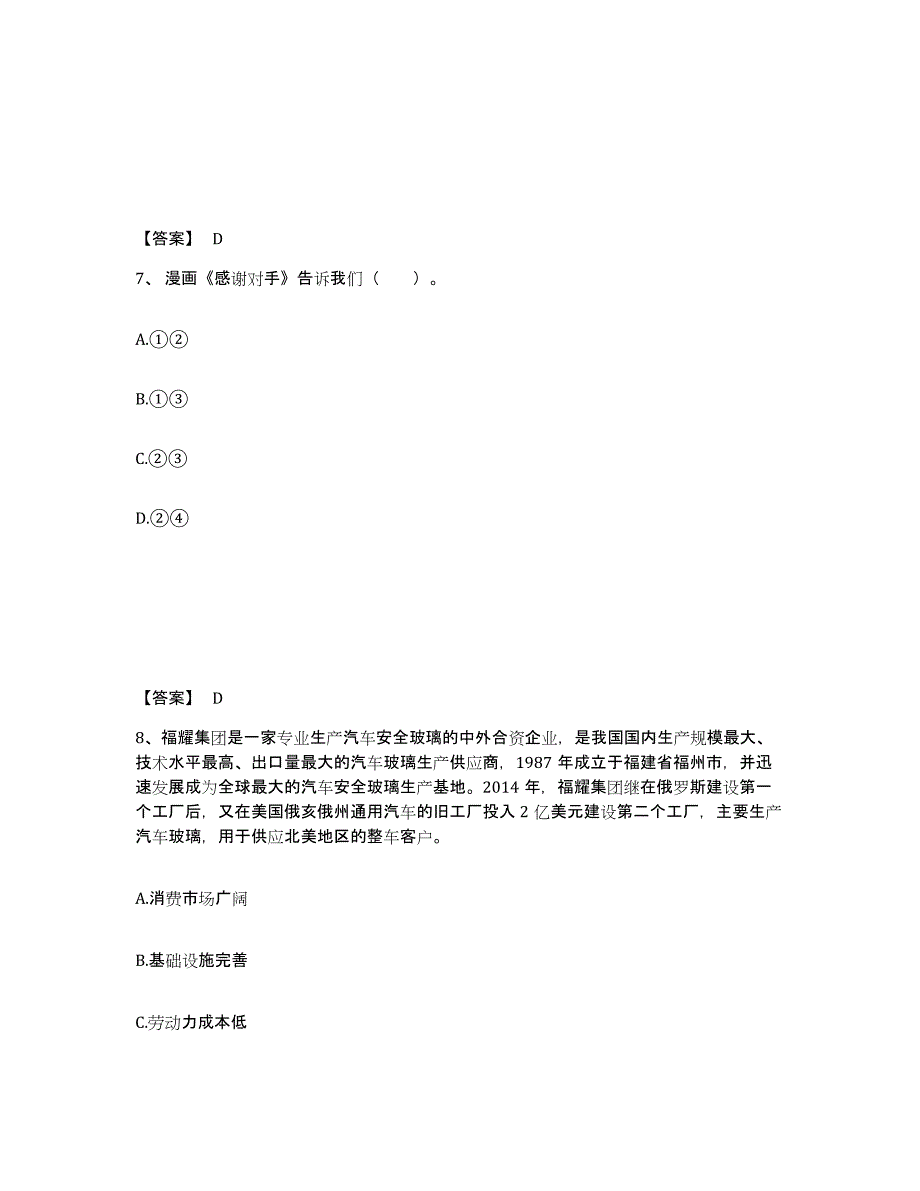 【答案】 D

7、漫画《感谢对手》告诉我们（　　）。

A.①②

B.①③

C.②③

D.②④

【答案】 D

8、福耀集团是一家专业生产汽车安全玻璃的中外合资企业，是我国国内生产规模最大、技术水平最高、出口量最大的汽车玻璃生产供应商，1987 年成立于福建省福州市，并迅速发展成为全球最大的汽车安全玻璃生产基地。2014 年，福耀集团继在俄罗斯建设第一个工厂后，又在美国俄亥俄州通用汽车的旧工厂投入 2 亿美元建设第二个工厂，主要生产汽车玻璃，用于供应北美地区的整车客户。

A.消费市场广阔

B.基础设施完善

C.劳动力成本低